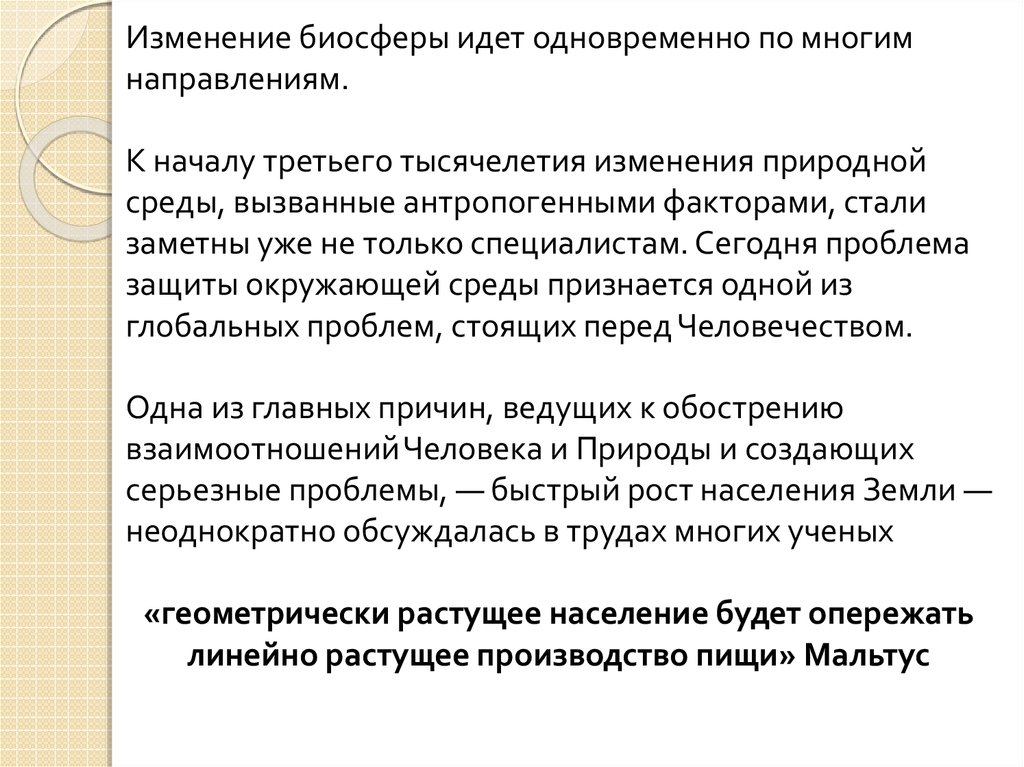 Изменение биосферы идет одновременно по многим направлениям.

К началу третьего тысячелетия изменения природной среды, вызванные антропогенными факторами, стали заметны уже не только специалистам. Сегодня проблема защиты окружающей среды признается одной из глобальных проблем, стоящих перед Человечеством.

Одна из главных причин, ведущих к обострению взаимоотношений Человека и Природы и создающих серьезные проблемы, — быстрый рост населения Земли — неоднократно обсуждалась в трудах многих ученых

«геометрически растущее население будет опережать линейно растущее производство пищи» Мальтус